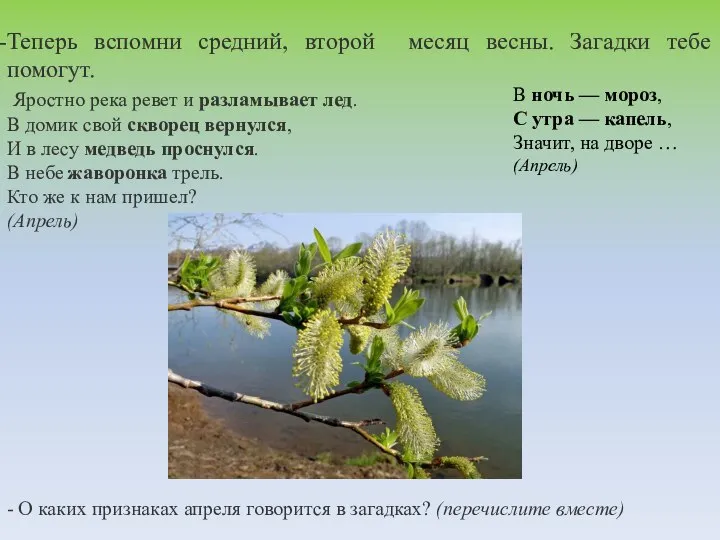 -Теперь вспомни средний, второй месяц весны. Загадки тебе помогут.

Яростно река ревет и разламывает лед.
В домик свой скворец вернулся,
И в лесу медведь проснулся.
В небе жаворонка трель.
Кто же к нам пришел?
(Апрель)

В ночь — мороз,
С утра — капель,
Значит, на дворе …
(Апрель)

- О каких признаках апреля говорится в загадках? (перечислите вместе)